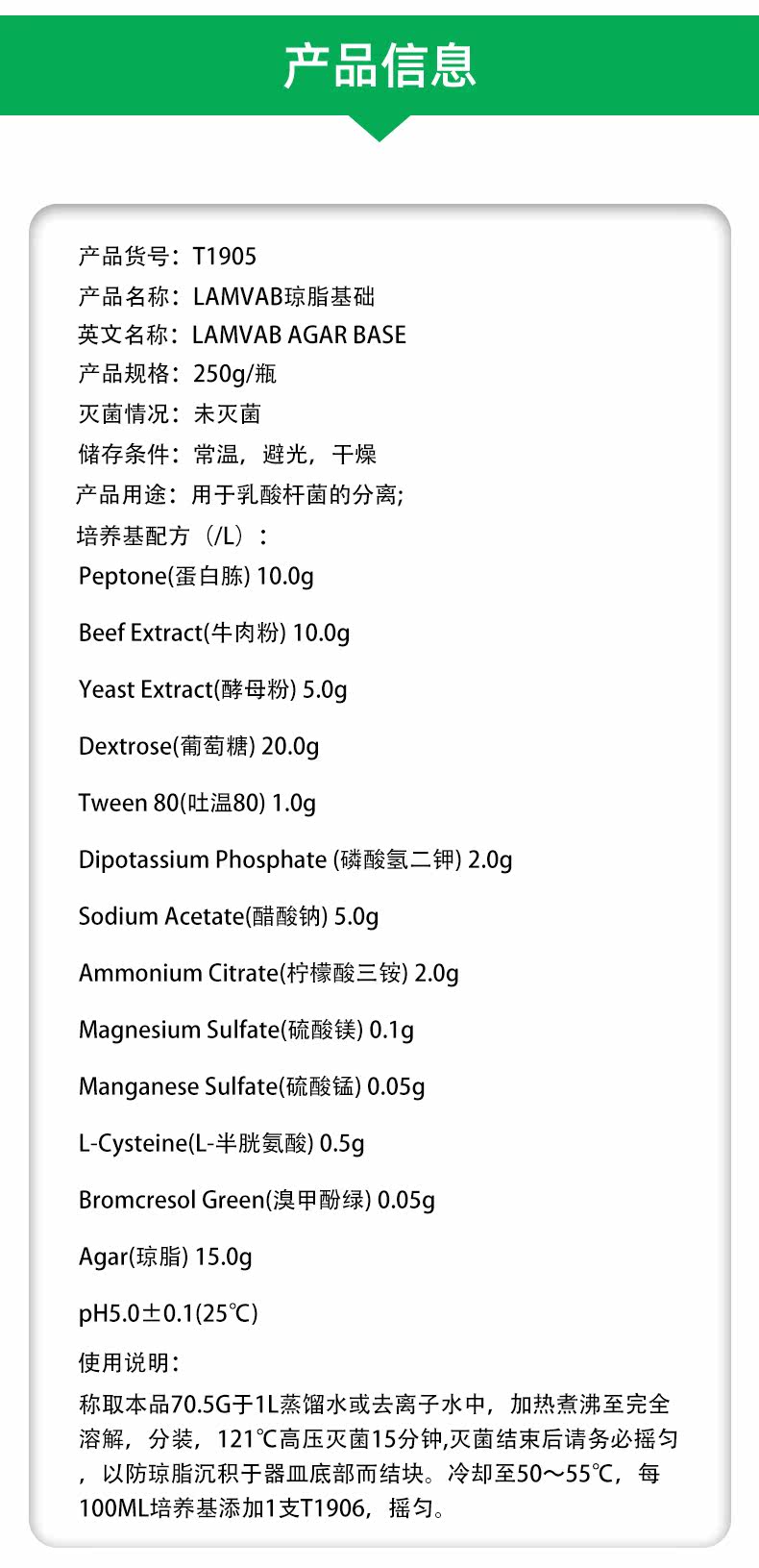 产品信息

产品货号：T1905
产品名称：LAMVAB琼脂基础
英文名称：LAMVAB AGAR BASE
产品规格：250g/瓶
灭菌情况：未灭菌
储存条件：常温，避光，干燥
产品用途：用于乳酸杆菌的分离;
培养基配方（/L）：
Peptone(蛋白胨) 10.0g

Beef Extract(牛肉粉) 10.0g

Yeast Extract(酵母粉) 5.0g

Dextrose(葡萄糖) 20.0g

Tween 80(吐温80) 1.0g

Dipotassium Phosphate (磷酸氢二钾) 2.0g

Sodium Acetate(醋酸钠) 5.0g

Ammonium Citrate(柠檬酸三铵) 2.0g

Magnesium Sulfate(硫酸镁) 0.1g

Manganese Sulfate(硫酸锰) 0.05g

L-Cysteine(L-半胱氨酸) 0.5g

Bromcresol Green(溴甲酚绿) 0.05g

Agar(琼脂) 15.0g

pH5.0±0.1(25℃)

使用说明：
称取本品70.5G于1L蒸馏水或去离子水中，加热煮沸至完全溶解，分装，121℃高压灭菌15分钟,灭菌结束后请务必摇匀，以防琼脂沉积于器皿底部而结块。冷却至50～55℃，每100ML培养基添加1支T1906，摇匀。